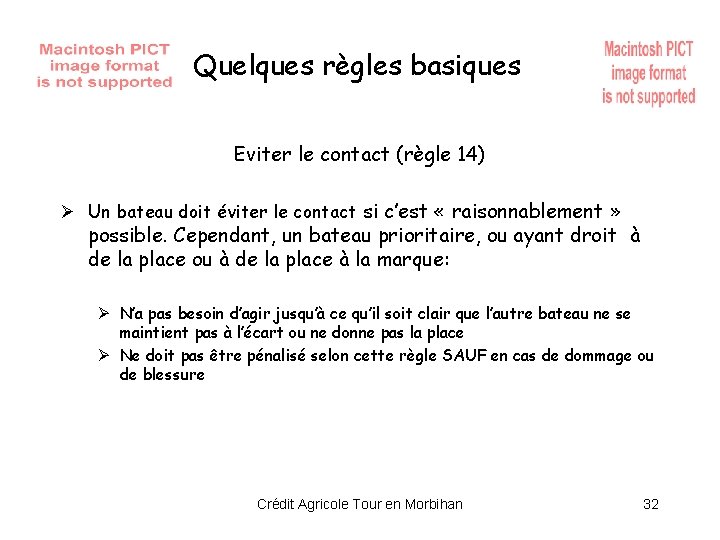 Macintosh PICT image format is not supported

Quelques règles basiques

Macintosh PICT image format is not supported

Eviter le contact (règle 14)

➢ Un bateau doit éviter le contact si c'est « raisonnablement » possible. Cependant, un bateau prioritaire, ou ayant droit à de la place ou à de la place à la marque:

➢ N'a pas besoin d'agir jusqu'à ce qu'il soit clair que l'autre bateau ne se maintient pas à l'écart ou ne donne pas la place
➢ Ne doit pas être pénalisé selon cette règle SAUF en cas de dommage ou de blessure

Crédit Agricole Tour en Morbihan

32